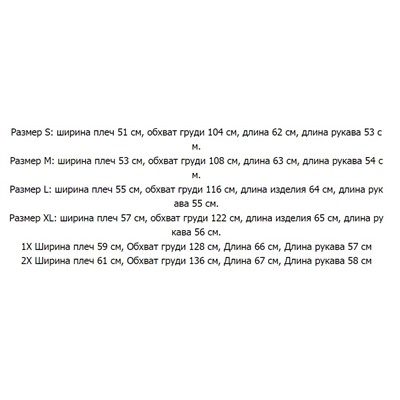 Размер S: ширина плеч 51 см, обхват груди 104 см, длина 62 см, длина рукава 53 с м.
Размер M: ширина плеч 53 см, обхват груди 108 см, длина 63 см, длина рукава 54 с м.
Размер L: ширина плеч 55 см, обхват груди 116 см, длина изделия 64 см, длина рук ава 55 см.
Размер XL: ширина плеч 57 см, обхват груди 122 см, длина изделия 65 см, длина ру кава 56 см.
1X Ширина плеч 59 см, Обхват груди 128 см, Длина 66 см, Длина рукава 57 см
2X Ширина плеч 61 см, Обхват груди 136 см, Длина 67 см, Длина рукава 58 см